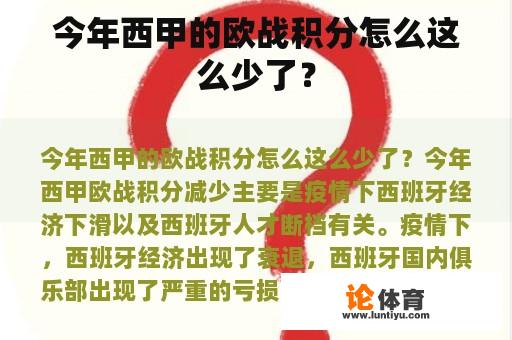 今年西甲的欧战积分怎么这么少了？

今年西甲的欧战积分怎么这么少了？今年西甲欧战积分减少主要是疫情下西班牙经济下滑以及西班牙人才断档有关。疫情下，西班牙经济出现了衰退，西班牙国内俱乐部出现了严重的亏损

论体育
www.luntiyu.com